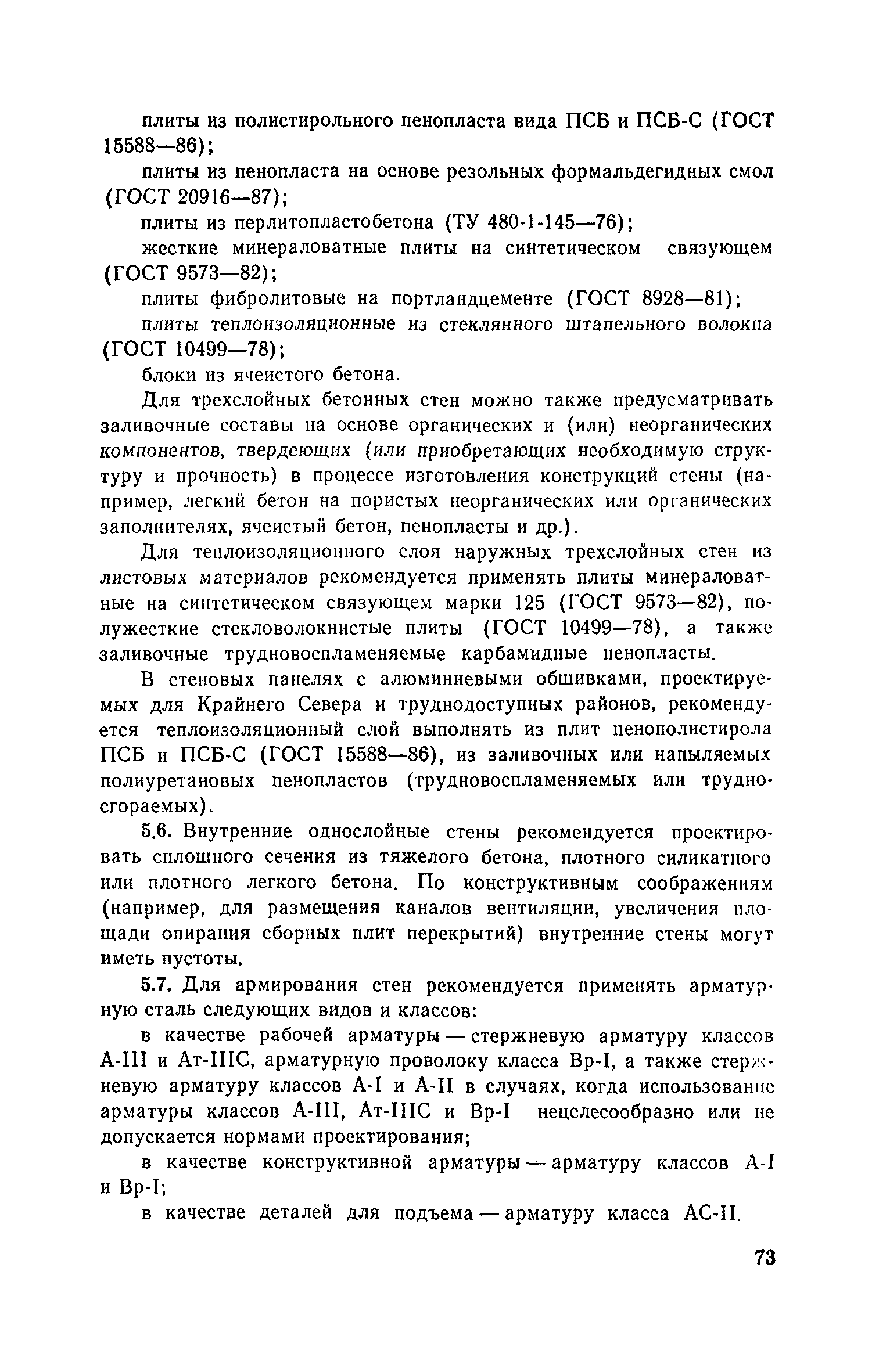 плиты из полистирольного пенопласта вида ПСБ и ПСБ-С (ГОСТ 15588—86);

плиты из пенопласта на основе резольных формальдегидных смол (ГОСТ 20916—87);

плиты из перлитопластобетона (ТУ 480-1-145—76);

жесткие минераловатные плиты на синтетическом связующем (ГОСТ 9573—82);

плиты фибролитовые на портландцементе (ГОСТ 8928—81);

плиты теплоизоляционные из стеклянного штапельного волокна (ГОСТ 10499—78);

блоки из ячеистого бетона.

Для трехслойных бетонных стен можно также предусматривать заливочные составы на основе органических и (или) неорганических компонентов, твердеющих (или приобретающих необходимую структуру и прочность) в процессе изготовления конструкций стены (например, легкий бетон на пористых неорганических или органических заполнителях, ячеистый бетон, пенопласты и др.).

Для теплоизоляционного слоя наружных трехслойных стен из листовых материалов рекомендуется применять плиты минераловатные на синтетическом связующем марки 125 (ГОСТ 9573—82), полужесткие стекловолокнистые плиты (ГОСТ 10499—78), а также заливочные трудновоспламеняемые карбамидные пенопласты.

В стеновых панелях с алюминиевыми обшивками, проектируемых для Крайнего Севера и труднодоступных районов, рекомендуется теплоизоляционный слой выполнять из плит пенополистирола ПСБ и ПСБ-С (ГОСТ 15588—86), из заливочных или напыляемых полиуретановых пенопластов (трудновоспламеняемых или трудносгораемых).

5.6. Внутренние однослойные стены рекомендуется проектировать сплошного сечения из тяжелого бетона, плотного силикатного или плотного легкого бетона. По конструктивным соображениям (например, для размещения каналов вентиляции, увеличения площади опирания сборных плит перекрытий) внутренние стены могут иметь пустоты.

5.7. Для армирования стен рекомендуется применять арматурную сталь следующих видов и классов:

в качестве рабочей арматуры — стержневую арматуру классов А-III и Ат-IIIС, арматурную проволоку класса Вр-I, а также стержневую арматуру классов А-I и А-II в случаях, когда использование арматуры классов А-III, Ат-IIIС и Вр-I нецелесообразно или не допускается нормами проектирования;

в качестве конструктивной арматуры — арматуру классов А-I и Вр-I;

в качестве деталей для подъема — арматуру класса АС-II.

73